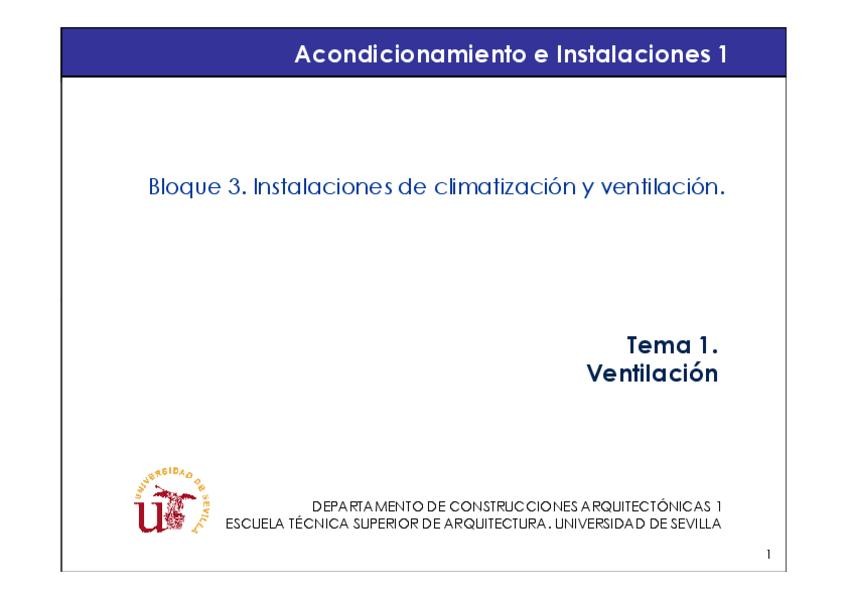 Acondicionamiento e Instalaciones 1

Bloque 3. Instalaciones de climatización y ventilación.

Tema 1.
Ventilación

UNIVERSIDAD DE SEVILLA

DEPARTAMENTO DE CONSTRUCCIONES ARQUITECTÓNICAS 1
ESCUELA TÉCNICA SUPERIOR DE ARQUITECTURA. UNIVERSIDAD DE SEVILLA

1